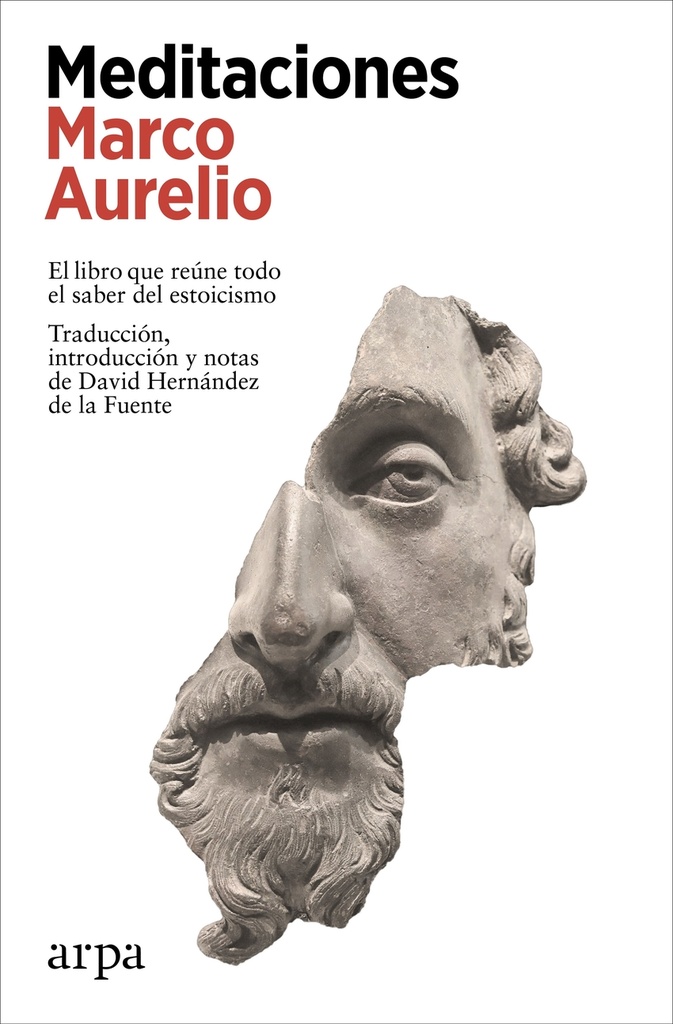 Meditaciones
Marco
Aurelio

El libro que reúne todo el saber del estoicismo

Traducción, introducción y notas de David Hernández de la Fuente

arpa